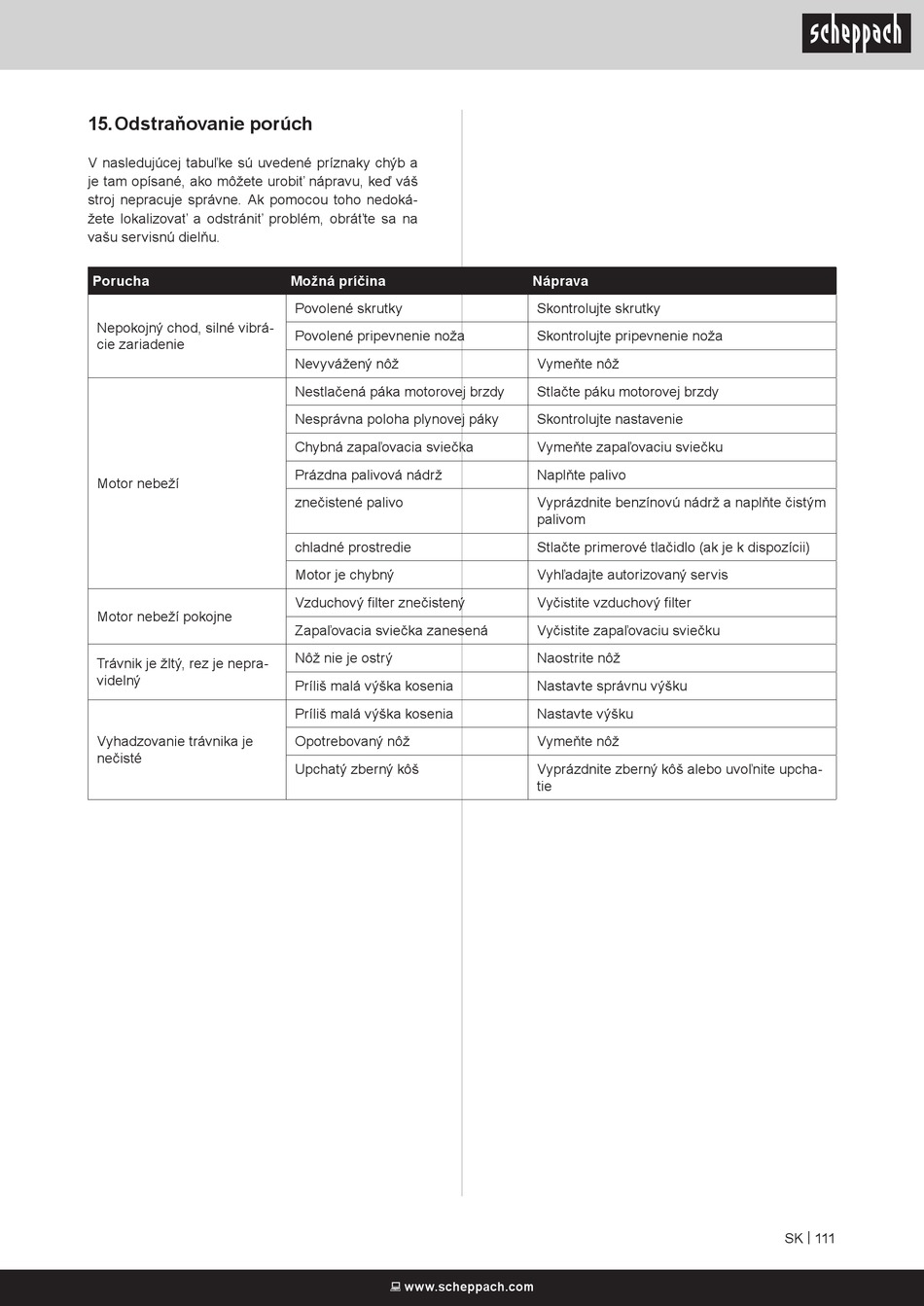 scheppach

15. Odstraňovanie porúch

V nasledujúcej tabuľke sú uvedené príznaky chýb a je tam opísané, ako môžete urobiť nápravu, keď váš stroj nepracuje správne. Ak pomocou toho nedokážete lokalizovať a odstrániť problém, obráťte sa na vašu servisnú dielňu.

| Porucha | Možná príčina | Náprava |
|---|---|---|
| Nepokojný chod, silné vibrácie zariadenie | Povolené skrutky | Skontrolujte skrutky |
| | Povolené pripevnenie noža | Skontrolujte pripevnenie noža |
| | Nevyvážený nôž | Vymeňte nôž |
| Motor nebeží | Nestlačená páka motorovej brzdy | Stlačte páku motorovej brzdy |
| | Nesprávna poloha plynovej páky | Skontrolujte nastavenie |
| | Chybná zapaľovacia sviečka | Vymeňte zapaľovaciu sviečku |
| | Prázdna palivová nádrž | Naplňte palivo |
| | znečistené palivo | Vyprázdnite benzínovú nádrž a naplňte čistým palivom |
| | chladné prostredie | Stlačte primerové tlačidlo (ak je k dispozícii) |
| | Motor je chybný | Vyhľadajte autorizovaný servis |
| Motor nebeží pokojne | Vzduchový filter znečistený | Vyčistite vzduchový filter |
| | Zapaľovacia sviečka zanesená | Vyčistite zapaľovaciu sviečku |
| Trávnik je žltý, rez je nepravidelný | Nôž nie je ostrý | Naostrite nôž |
| | Príliš malá výška kosenia | Nastavte správnu výšku |
| Vyhadzovanie trávnika je nečisté | Príliš malá výška kosenia | Nastavte výšku |
| | Opotrebovaný nôž | Vymeňte nôž |
| | Upchatý zberný kôš | Vyprázdnite zberný kôš alebo uvoľnite upchatie |

SK | 111

www.scheppach.com